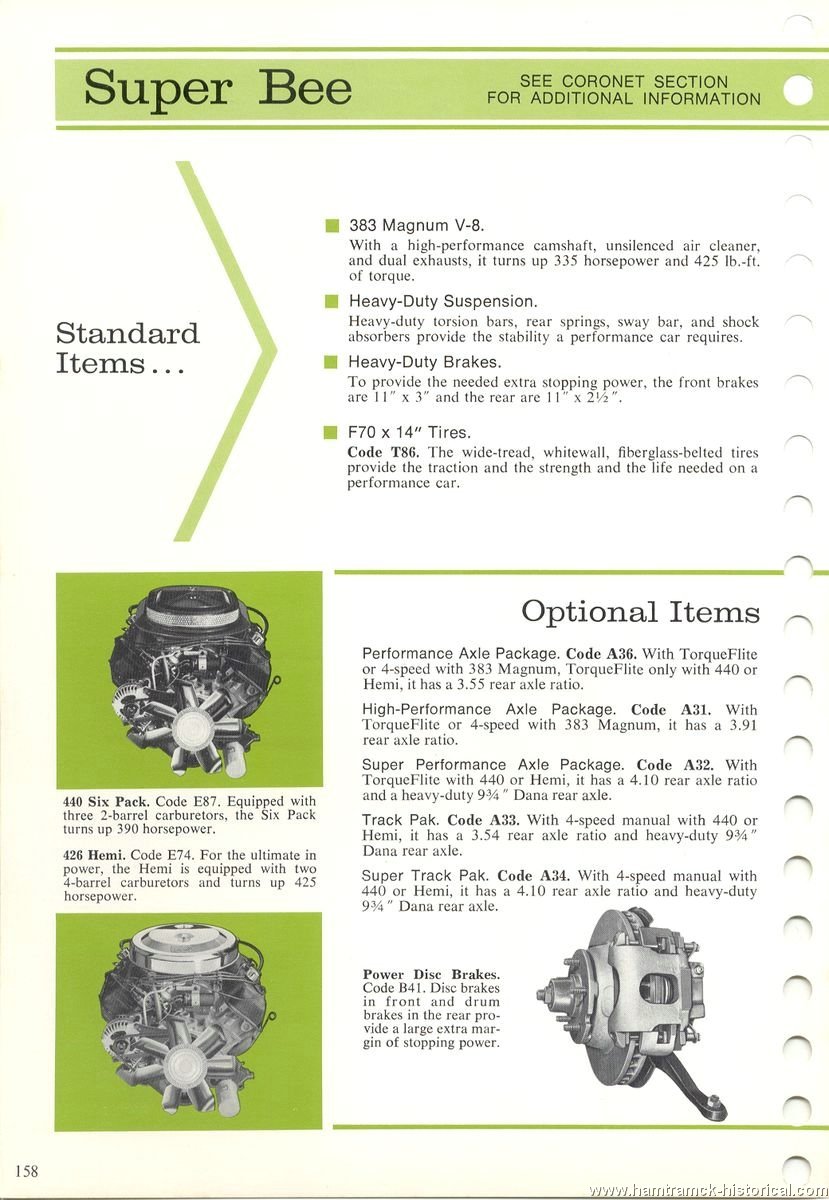 Super Bee

SEE CORONET SECTION FOR ADDITIONAL INFORMATION

Standard Items...

383 Magnum V-8.
With a high-performance camshaft, unsilenced air cleaner, and dual exhausts, it turns up 335 horsepower and 425 lb.-ft. of torque.

Heavy-Duty Suspension.
Heavy-duty torsion bars, rear springs, sway bar, and shock absorbers provide the stability a performance car requires.

Heavy-Duty Brakes.
To provide the needed extra stopping power, the front brakes are 11" x 3" and the rear are 11" x 2½".

F70 x 14" Tires.
Code T86. The wide-tread, whitewall, fiberglass-belted tires provide the traction and the strength and the life needed on a performance car.

440 Six Pack. Code E87. Equipped with three 2-barrel carburetors, the Six Pack turns up 390 horsepower.

426 Hemi. Code E74. For the ultimate in power, the Hemi is equipped with two 4-barrel carburetors and turns up 425 horsepower.

Optional Items

Performance Axle Package. Code A36. With TorqueFlite or 4-speed with 383 Magnum, TorqueFlite only with 440 or Hemi, it has a 3.55 rear axle ratio.

High-Performance Axle Package. Code A31. With TorqueFlite or 4-speed with 383 Magnum, it has a 3.91 rear axle ratio.

Super Performance Axle Package. Code A32. With TorqueFlite with 440 or Hemi, it has a 4.10 rear axle ratio and a heavy-duty 9¾" Dana rear axle.

Track Pak. Code A33. With 4-speed manual with 440 or Hemi, it has a 3.54 rear axle ratio and heavy-duty 9¾" Dana rear axle.

Super Track Pak. Code A34. With 4-speed manual with 440 or Hemi, it has a 4.10 rear axle ratio and heavy-duty 9¾" Dana rear axle.

Power Disc Brakes. Code B41. Disc brakes in front and drum brakes in the rear provide a large extra margin of stopping power.

158

www.hamtramck-historical.com